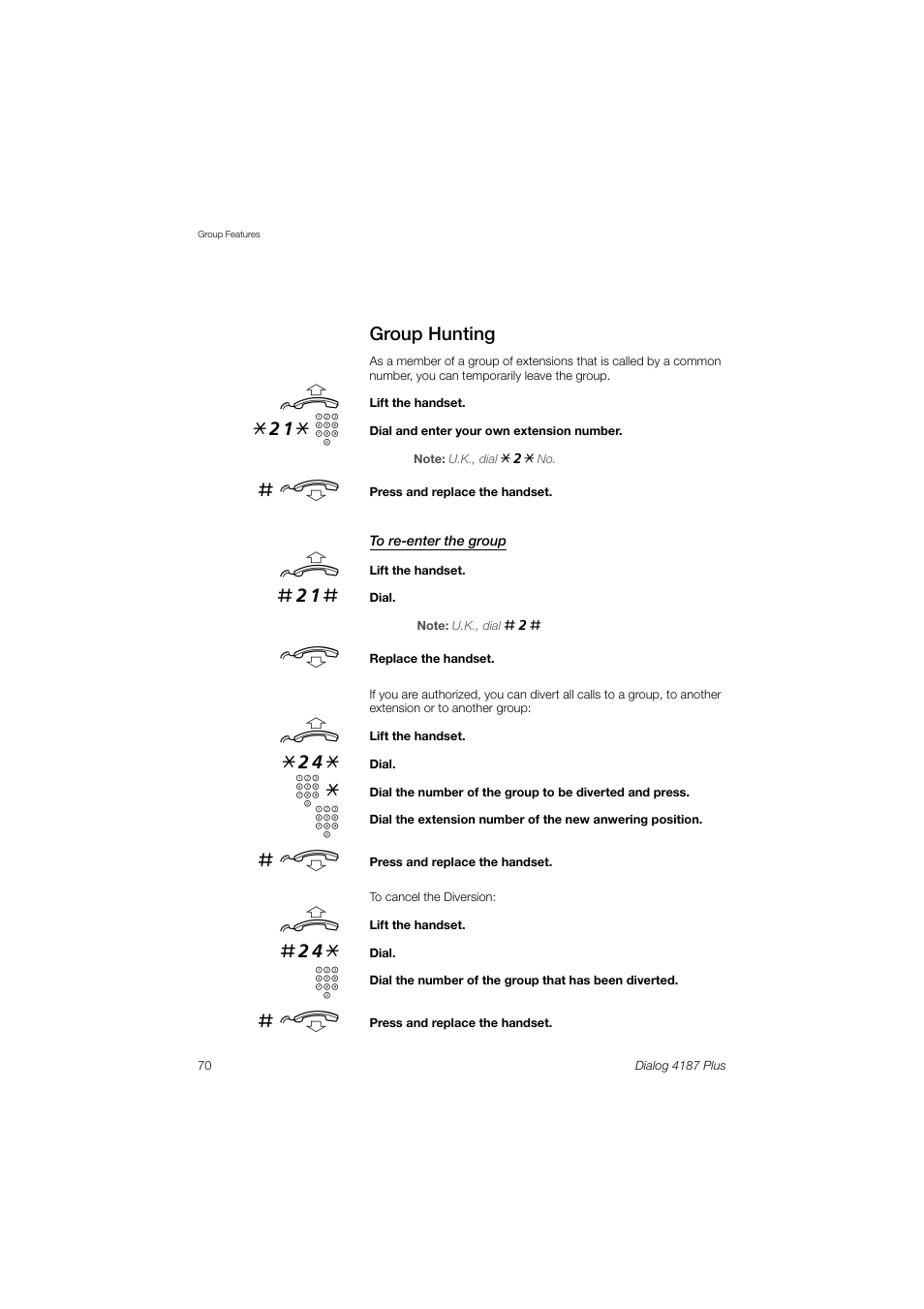 Group Features

Group Hunting

As a member of a group of extensions that is called by a common number, you can temporarily leave the group.

Lift the handset.

*21*

Dial and enter your own extension number.

Note: U.K., dial *2* No.

#

Press and replace the handset.

To re-enter the group

Lift the handset.

#21#

Dial.

Note: U.K., dial #2#

Replace the handset.

If you are authorized, you can divert all calls to a group, to another extension or to another group:

Lift the handset.

*24*

Dial.

*

Dial the number of the group to be diverted and press.

Dial the extension number of the new anwering position.

#

Press and replace the handset.

To cancel the Diversion:

Lift the handset.

#24*

Dial.

Dial the number of the group that has been diverted.

#

Press and replace the handset.

70

Dialog 4187 Plus